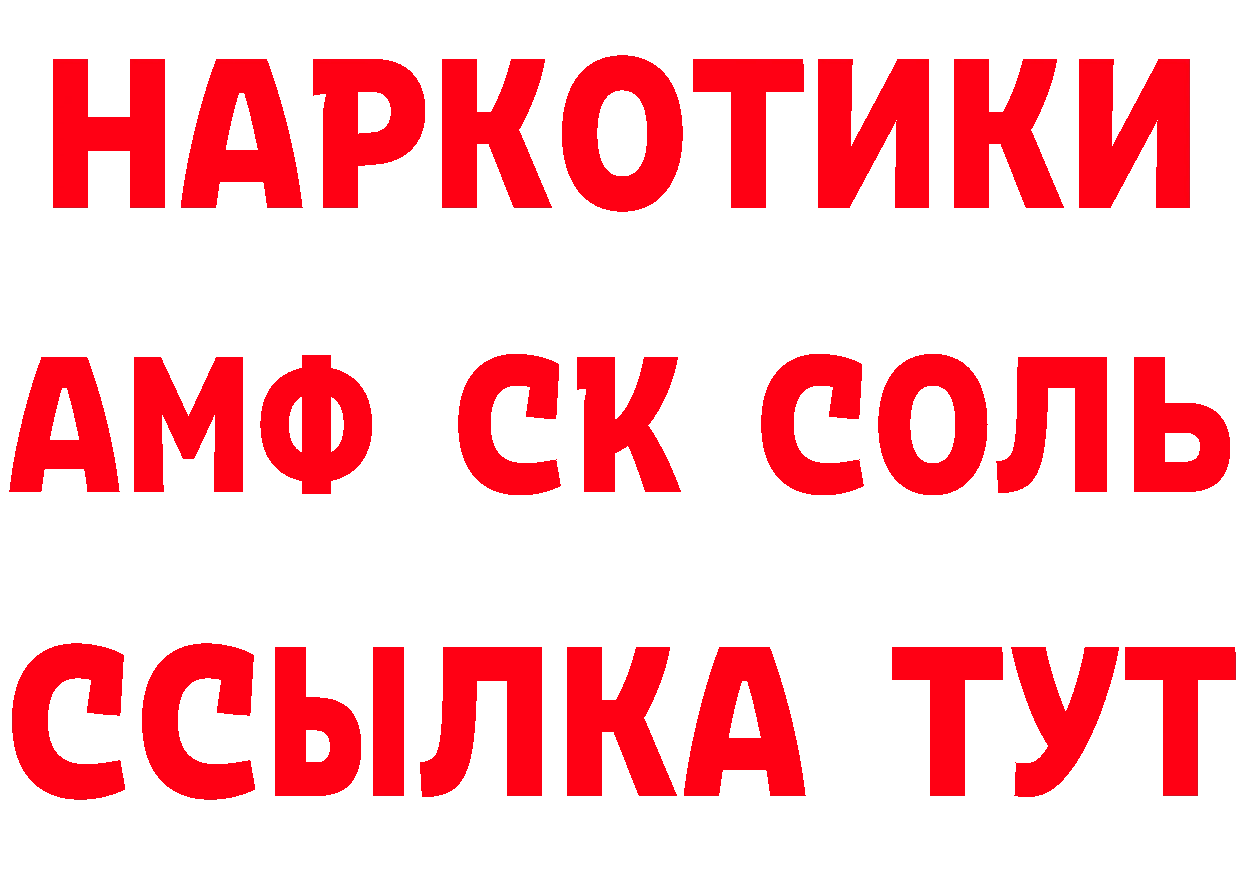 НАРКОТИКИ

АМФ СК СОЛЬ

ССЫЛКА ТУТ